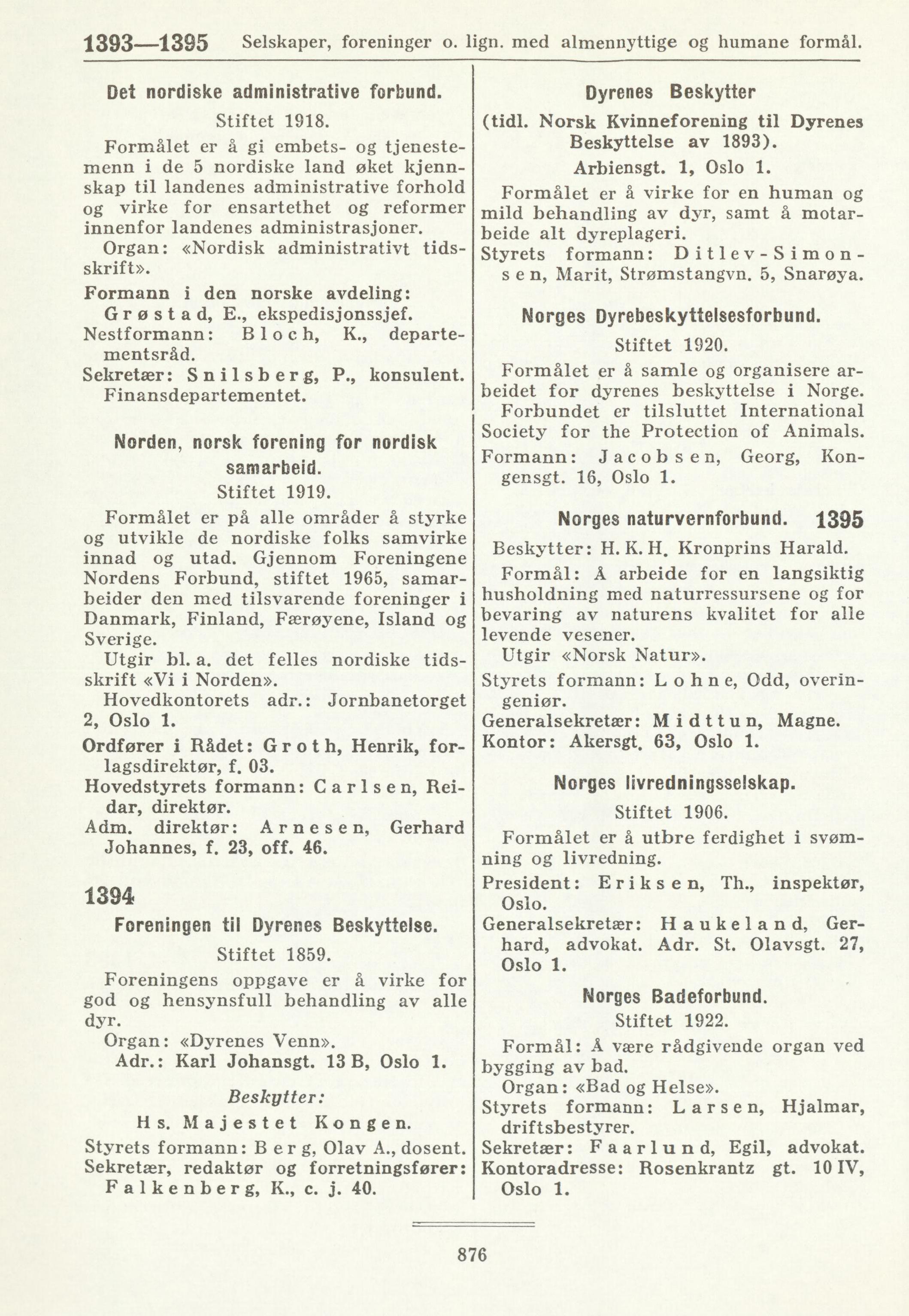 1393—1395 Selskaper, foreninger o. lign. med almennyttige og humane formål.

Det nordiske administrative forbund.

Stiftet 1918.

Formålet er å gi embets- og tjenestemenn i de 5 nordiske land øket kjennskap til landenes administrative forhold og virke for ensartethet og reformer innenfor landenes administrasjoner.

Organ: «Nordisk administrativt tidsskrift».

Formann i den norske avdeling: Grøstad, E., ekspedisjonssjef.

Nestformann: Bloch, K., departementsråd.

Sekretær: Snilsberg, P., konsulent. Finansdepartementet.

Norden, norsk forening for nordisk samarbeid.

Stiftet 1919.

Formålet er på alle områder å styrke og utvikle de nordiske folks samvirke innad og utad. Gjennom Foreningene Nordens Forbund, stiftet 1965, samarbeider den med tilsvarende foreninger i Danmark, Finland, Færøyene, Island og Sverige.

Utgir bl. a. det felles nordiske tidsskrift «Vi i Norden».

Hovedkontorets adr.: Jornbanetorget 2, Oslo 1.

Ordfører i Rådet: Groth, Henrik, forlagsdirektør, f. 03.

Hovedstyrets formann: Carlsen, Reidar, direktør.

Adm. direktør: Arnesen, Gerhard Johannes, f. 23, off. 46.

1394

Foreningen til Dyrenes Beskyttelse.

Stiftet 1859.

Foreningens oppgave er å virke for god og hensynsfull behandling av alle dyr.

Organ: «Dyrenes Venn».

Adr.: Karl Johansgt. 13 B, Oslo 1.

Beskytter:

Hs. Majestet Kongen.

Styrets formann: Berg, Olav A., dosent.

Sekretær, redaktør og forretningsfører: Falkenberg, K., c. j. 40.

Dyrenes Beskytter

(tidl. Norsk Kvinneforening til Dyrenes Beskyttelse av 1893).

Arbiensgt. 1, Oslo 1.

Formålet er å virke for en human og mild behandling av dyr, samt å motarbeide alt dyreplageri.

Styrets formann: Ditlev-Simonsen, Marit, Strømstangvn. 5, Snarøya.

Norges Dyrebeskyttelsesforbund.

Stiftet 1920.

Formålet er å samle og organisere arbeidet for dyrenes beskyttelse i Norge.

Forbundet er tilsluttet International Society for the Protection of Animals.

Formann: Jacobsen, Georg, Kongensgt. 16, Oslo 1.

Norges naturvernforbund. 1395

Beskytter: H. K. H. Kronprins Harald.

Formål: Å arbeide for en langsiktig husholdning med naturressursene og for bevaring av naturens kvalitet for alle levende vesener.

Utgir «Norsk Natur».

Styrets formann: Lohne, Odd, overingeniør.

Generalsekretær: Midttun, Magne.

Kontor: Akersgt. 63, Oslo 1.

Norges livredningsselskap.

Stiftet 1906.

Formålet er å utbre ferdighet i svømning og livredning.

President: Eriksen, Th., inspektør, Oslo.

Generalsekretær: Haukeland, Gerhard, advokat. Adr. St. Olavsgt. 27, Oslo 1.

Norges Badeforbund.

Stiftet 1922.

Formål: Å være rådgivende organ ved bygging av bad.

Organ: «Bad og Helse».

Styrets formann: Larsen, Hjalmar, driftsbestyrer.

Sekretær: Faarlund, Egil, advokat.

Kontoradresse: Rosenkrantz gt. 10 IV, Oslo 1.

876